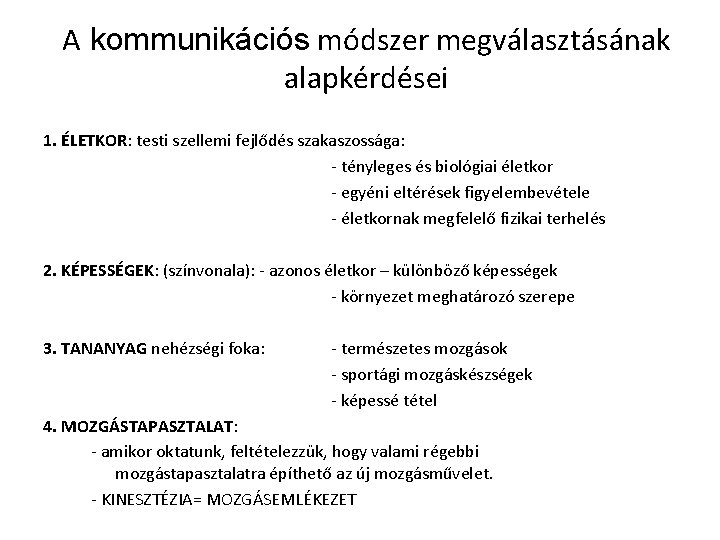 A kommunikációs módszer megválasztásának alapkérdései

1. ÉLETKOR: testi szellemi fejlődés szakaszossága:
- tényleges és biológiai életkor
- egyéni eltérések figyelembevétele
- életkornak megfelelő fizikai terhelés

2. KÉPESSÉGEK: (színvonala): - azonos életkor – különböző képességek
- környezet meghatározó szerepe

3. TANANYAG nehézségi foka:
- természetes mozgások
- sportági mozgáskészségek
- képessé tétel

4. MOZGÁSTAPASZTALAT:
- amikor oktatunk, feltételezzük, hogy valami régebbi mozgástapasztalatra építhető az új mozgásművelet.
- KINESZTÉZIA= MOZGÁSEMLÉKEZET